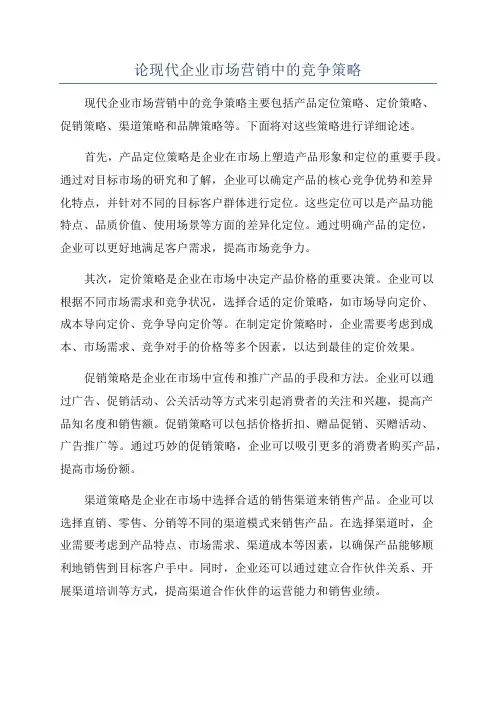 论现代企业市场营销中的竞争策略

现代企业市场营销中的竞争策略主要包括产品定位策略、定价策略、促销策略、渠道策略和品牌策略等。下面将对这些策略进行详细论述。

首先，产品定位策略是企业在市场上塑造产品形象和定位的重要手段。通过对目标市场的研究和了解，企业可以确定产品的核心竞争优势和差异化特点，并针对不同的目标客户群体进行定位。这些定位可以是产品功能特点、品质价值、使用场景等方面的差异化定位。通过明确产品的定位，企业可以更好地满足客户需求，提高市场竞争力。

其次，定价策略是企业在市场中决定产品价格的重要决策。企业可以根据不同市场需求和竞争状况，选择合适的定价策略，如市场导向定价、成本导向定价、竞争导向定价等。在制定定价策略时，企业需要考虑到成本、市场需求、竞争对手的价格等多个因素，以达到最佳的定价效果。

促销策略是企业在市场中宣传和推广产品的手段和方法。企业可以通过广告、促销活动、公关活动等方式来引起消费者的关注和兴趣，提高产品知名度和销售额。促销策略可以包括价格折扣、赠品促销、买赠活动、广告推广等。通过巧妙的促销策略，企业可以吸引更多的消费者购买产品，提高市场份额。

渠道策略是企业在市场中选择合适的销售渠道来销售产品。企业可以选择直销、零售、分销等不同的渠道模式来销售产品。在选择渠道时，企业需要考虑到产品特点、市场需求、渠道成本等因素，以确保产品能够顺利地销售到目标客户手中。同时，企业还可以通过建立合作伙伴关系、开展渠道培训等方式，提高渠道合作伙伴的运营能力和销售业绩。